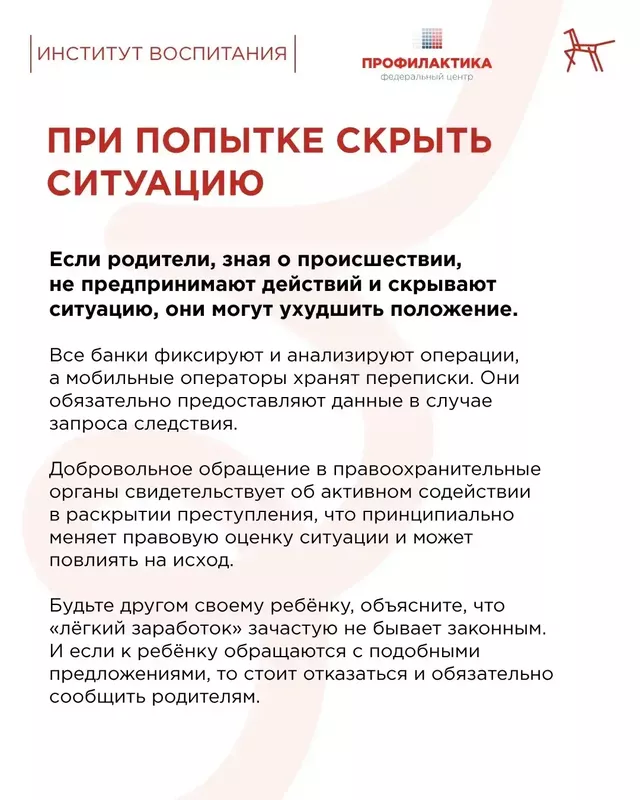 ИНСТИТУТ ВОСПИТАНИЯ

ПРОФИЛАКТИКА
федеральный центр

ПРИ ПОПЫТКЕ СКРЫТЬ СИТУАЦИЮ

Если родители, зная о происшествии, не предпринимают действий и скрывают ситуацию, они могут ухудшить положение.

Все банки фиксируют и анализируют операции, а мобильные операторы хранят переписки. Они обязательно предоставляют данные в случае запроса следствия.

Добровольное обращение в правоохранительные органы свидетельствует об активном содействии в раскрытии преступления, что принципиально меняет правовую оценку ситуации и может повлиять на исход.

Будьте другом своему ребёнку, объясните, что «лёгкий заработок» зачастую не бывает законным. И если к ребёнку обращаются с подобными предложениями, то стоит отказаться и обязательно сообщить родителям.